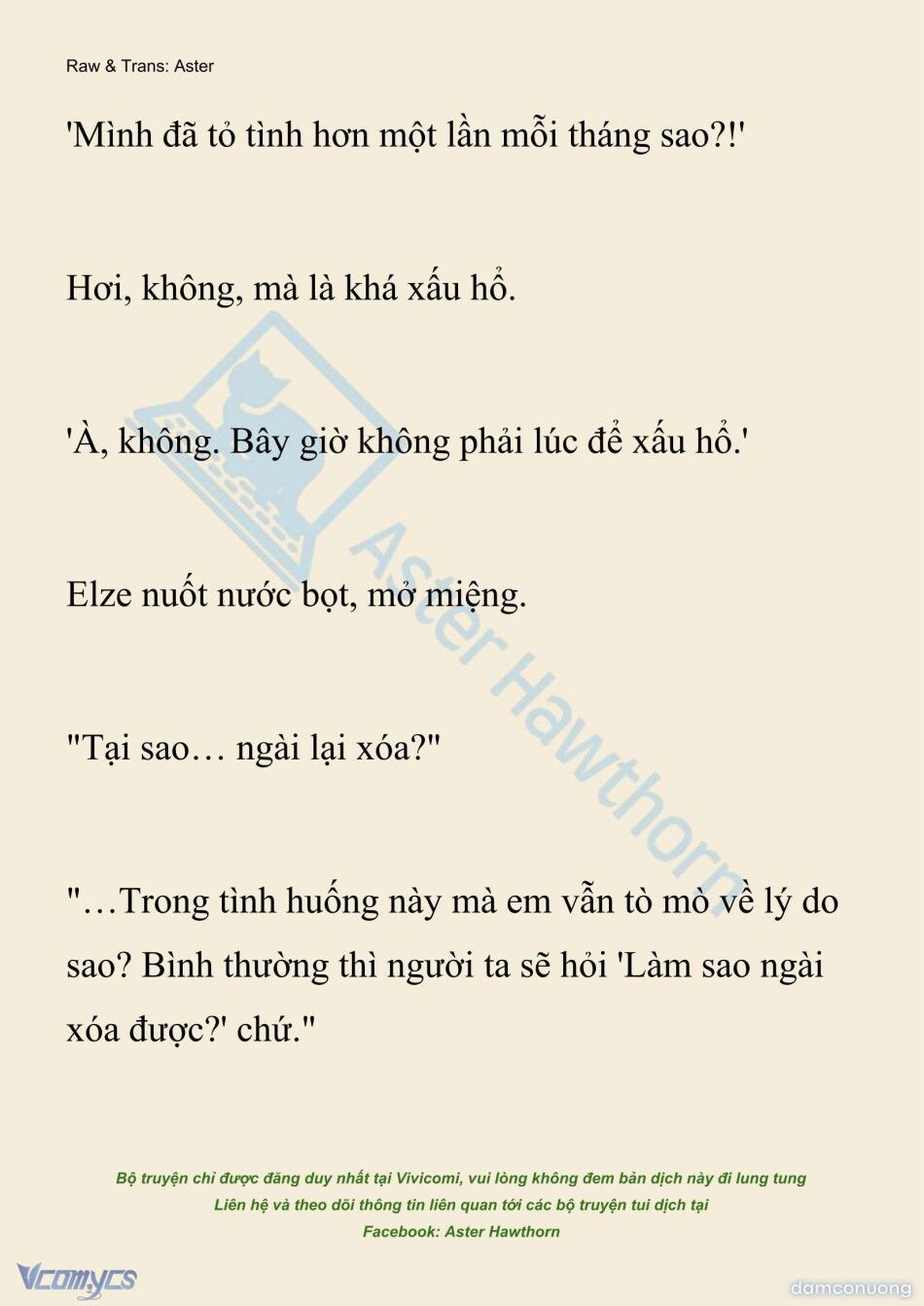 Raw & Trans: Aster

'Mình đã tỏ tình hơn một lần mỗi tháng sao?!'

Hơi, không, mà là khá xấu hổ.

'À, không. Bây giờ không phải lúc để xấu hổ.'

Elze nuốt nước bọt, mở miệng.

"Tại sao… ngài lại xóa?"

"…Trong tình huống này mà em vẫn tò mò về lý do sao? Bình thường thì người ta sẽ hỏi 'Làm sao ngài xóa được?' chứ."

Aster Hawthorn

Bộ truyện chỉ được đăng duy nhất tại Vivicomi, vui lòng không đem bản dịch này đi lung tung
Liên hệ và theo dõi thông tin liên quan tới các bộ truyện tui dịch tại
Facebook: Aster Hawthorn

Vcomycs

damconuong